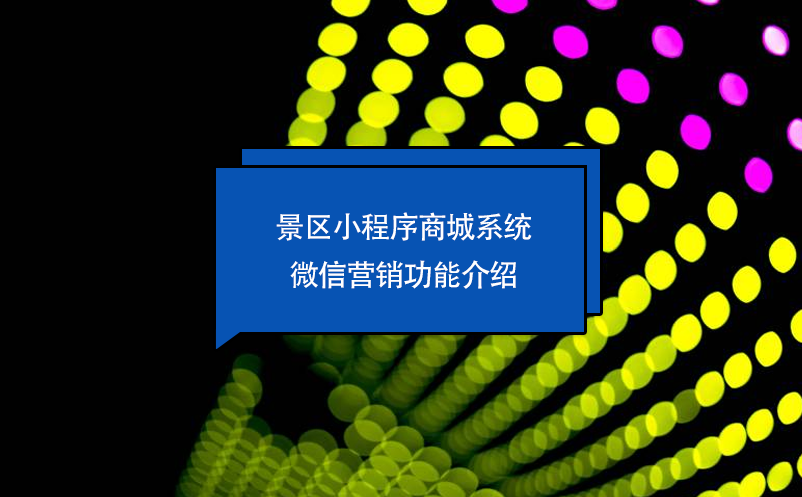 景区小程序商城系统
微信营销功能介绍